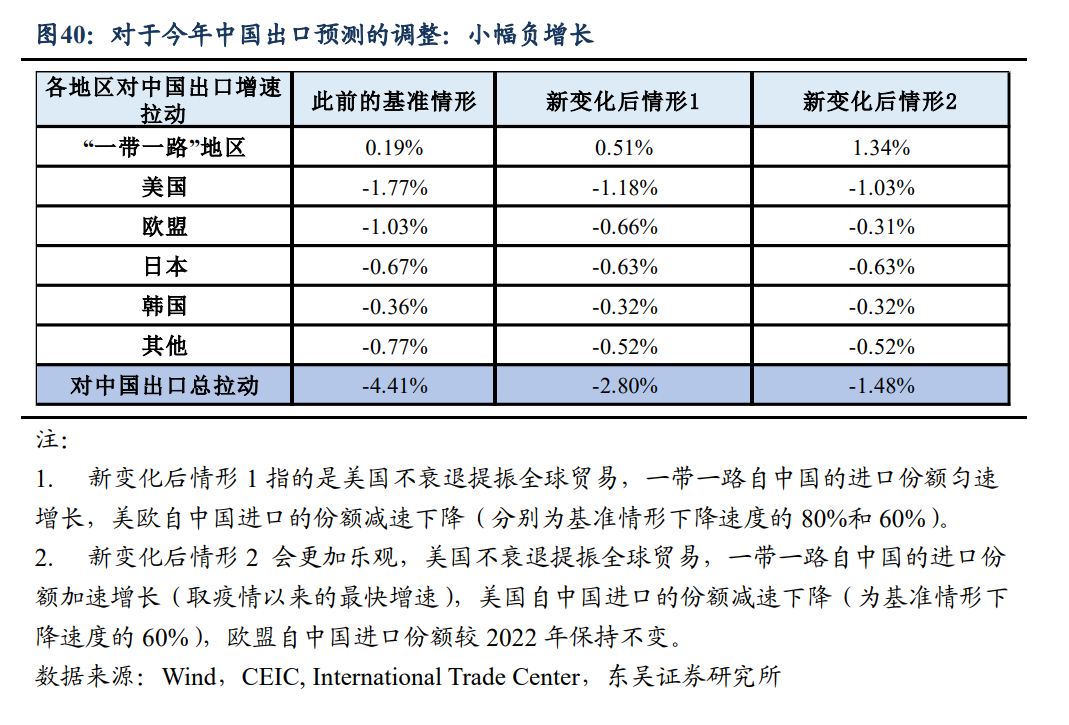 图40：对于今年中国出口预测的调整：小幅负增长

| 各地区对中国出口增速拉动 | 此前的基准情形 | 新变化后情形1 | 新变化后情形2 |
|---|---|---|---|
| “一带一路”地区 | 0.19% | 0.51% | 1.34% |
| 美国 | -1.77% | -1.18% | -1.03% |
| 欧盟 | -1.03% | -0.66% | -0.31% |
| 日本 | -0.67% | -0.63% | -0.63% |
| 韩国 | -0.36% | -0.32% | -0.32% |
| 其他 | -0.77% | -0.52% | -0.52% |
| 对中国出口总拉动 | -4.41% | -2.80% | -1.48% |

注：

1. 新变化后情形 1 指的是美国不衰退提振全球贸易，一带一路自中国的进口份额匀速增长，美欧自中国进口的份额减速下降（分别为基准情形下降速度的 80%和 60%）。

2. 新变化后情形 2 会更加乐观，美国不衰退提振全球贸易，一带一路自中国的进口份额加速增长（取疫情以来的最快增速），美国自中国进口的份额减速下降（为基准情形下降速度的 60%），欧盟自中国进口份额较 2022 年保持不变。

数据来源：Wind，CEIC, International Trade Center，东吴证券研究所